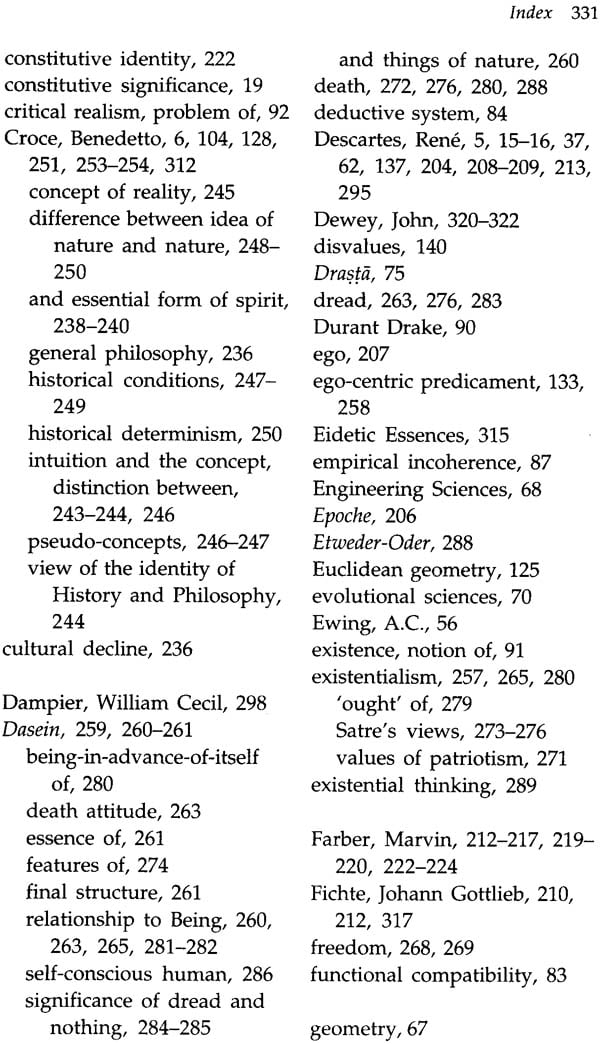 Index 331

constitutive identity, 222
constitutive significance, 19
critical realism, problem of, 92
Croce, Benedetto, 6, 104, 128, 251, 253–254, 312
concept of reality, 245
difference between idea of nature and nature, 248–250
and essential form of spirit, 238–240
general philosophy, 236
historical conditions, 247–249
historical determinism, 250
intuition and the concept, distinction between, 243–244, 246
pseudo-concepts, 246–247
view of the identity of History and Philosophy, 244
cultural decline, 236

Dampier, William Cecil, 298
Dasein, 259, 260–261
being-in-advance-of-itself of, 280
death attitude, 263
essence of, 261
features of, 274
final structure, 261
relationship to Being, 260, 263, 265, 281–282
self-conscious human, 286
significance of dread and nothing, 284–285

and things of nature, 260
death, 272, 276, 280, 288
deductive system, 84
Descartes, René, 5, 15–16, 37, 62, 137, 204, 208–209, 213, 295
Dewey, John, 320–322
disvalues, 140
Draṣṭā, 75
dread, 263, 276, 283
Durant Drake, 90
ego, 207
ego-centric predicament, 133, 258
Eidetic Essences, 315
empirical incoherence, 87
Engineering Sciences, 68
Epoche, 206
Etweder-Oder, 288
Euclidean geometry, 125
evolutional sciences, 70
Ewing, A.C., 56
existence, notion of, 91
existentialism, 257, 265, 280
'ought' of, 279
Satre's views, 273–276
values of patriotism, 271
existential thinking, 289

Farber, Marvin, 212–217, 219–220, 222–224
Fichte, Johann Gottlieb, 210, 212, 317
freedom, 268, 269
functional compatibility, 83

geometry, 67